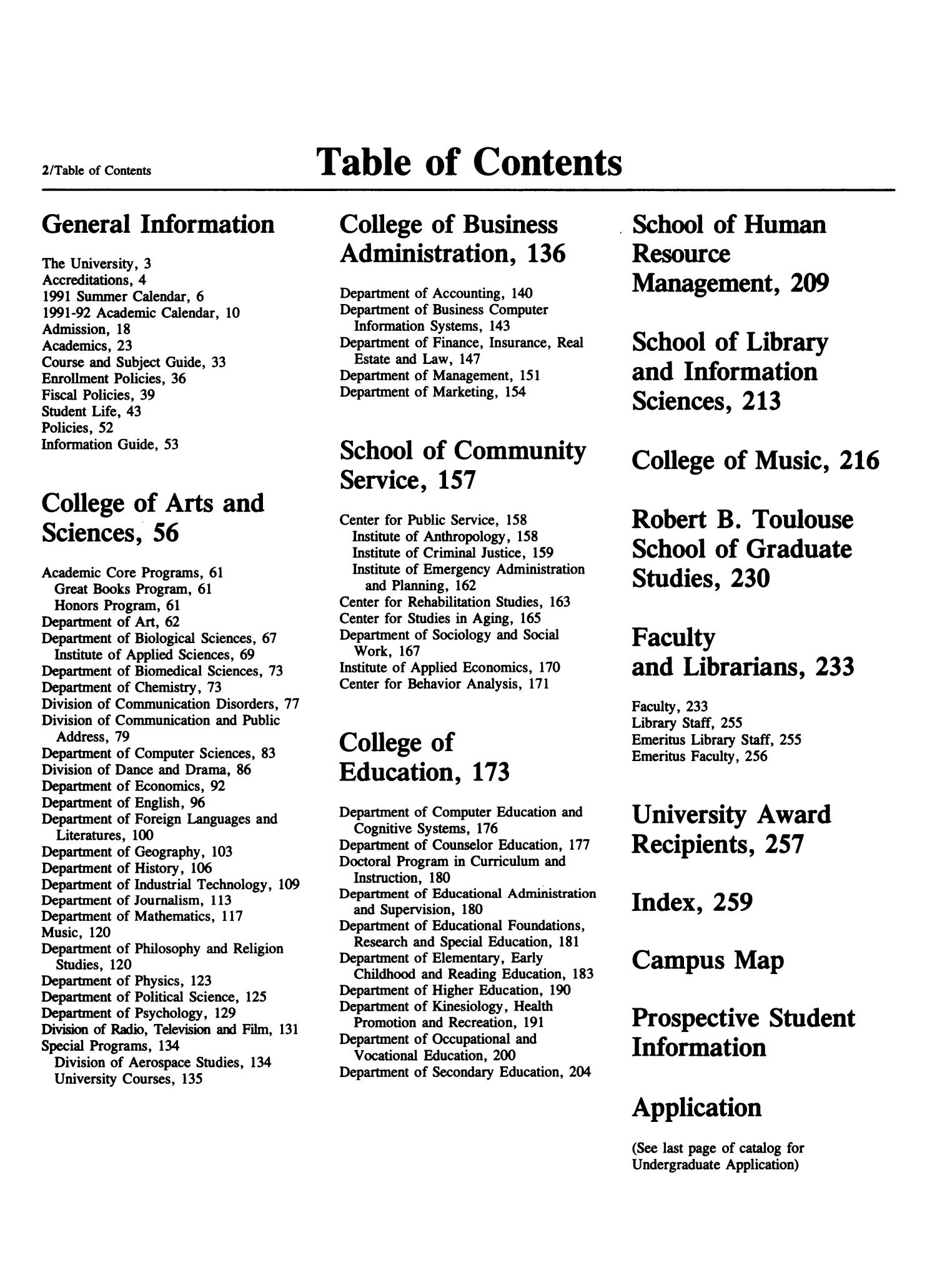 2/Table of Contents

Table of Contents

General Information

The University, 3
Accreditations, 4
1991 Summer Calendar, 6
1991-92 Academic Calendar, 10
Admission, 18
Academics, 23
Course and Subject Guide, 33
Enrollment Policies, 36
Fiscal Policies, 39
Student Life, 43
Policies, 52
Information Guide, 53

College of Arts and Sciences, 56

Academic Core Programs, 61
Great Books Program, 61
Honors Program, 61
Department of Art, 62
Department of Biological Sciences, 67
Institute of Applied Sciences, 69
Department of Biomedical Sciences, 73
Department of Chemistry, 73
Division of Communication Disorders, 77
Division of Communication and Public Address, 79
Department of Computer Sciences, 83
Division of Dance and Drama, 86
Department of Economics, 92
Department of English, 96
Department of Foreign Languages and Literatures, 100
Department of Geography, 103
Department of History, 106
Department of Industrial Technology, 109
Department of Journalism, 113
Department of Mathematics, 117
Music, 120
Department of Philosophy and Religion Studies, 120
Department of Physics, 123
Department of Political Science, 125
Department of Psychology, 129
Division of Radio, Television and Film, 131
Special Programs, 134
Division of Aerospace Studies, 134
University Courses, 135

College of Business Administration, 136

Department of Accounting, 140
Department of Business Computer Information Systems, 143
Department of Finance, Insurance, Real Estate and Law, 147
Department of Management, 151
Department of Marketing, 154

School of Community Service, 157

Center for Public Service, 158
Institute of Anthropology, 158
Institute of Criminal Justice, 159
Institute of Emergency Administration and Planning, 162
Center for Rehabilitation Studies, 163
Center for Studies in Aging, 165
Department of Sociology and Social Work, 167
Institute of Applied Economics, 170
Center for Behavior Analysis, 171

College of Education, 173

Department of Computer Education and Cognitive Systems, 176
Department of Counselor Education, 177
Doctoral Program in Curriculum and Instruction, 180
Department of Educational Administration and Supervision, 180
Department of Educational Foundations, Research and Special Education, 181
Department of Elementary, Early Childhood and Reading Education, 183
Department of Higher Education, 190
Department of Kinesiology, Health Promotion and Recreation, 191
Department of Occupational and Vocational Education, 200
Department of Secondary Education, 204

School of Human Resource Management, 209

School of Library and Information Sciences, 213

College of Music, 216

Robert B. Toulouse School of Graduate Studies, 230

Faculty and Librarians, 233

Faculty, 233
Library Staff, 255
Emeritus Library Staff, 255
Emeritus Faculty, 256

University Award Recipients, 257

Index, 259

Campus Map

Prospective Student Information

Application

(See last page of catalog for Undergraduate Application)